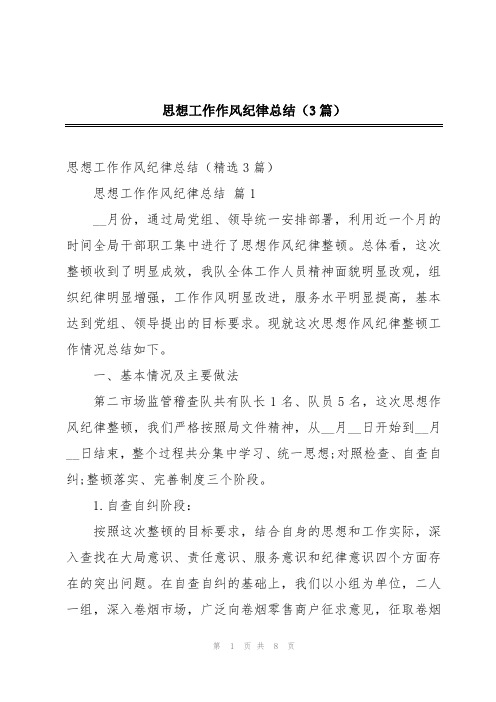 思想工作作风纪律总结（3篇）

思想工作作风纪律总结（精选3篇）

思想工作作风纪律总结 篇1

__月份，通过局党组、领导统一安排部署，利用近一个月的时间全局干部职工集中进行了思想作风纪律整顿。总体看，这次整顿收到了明显成效，我队全体工作人员精神面貌明显改观，组织纪律明显增强，工作作风明显改进，服务水平明显提高，基本达到党组、领导提出的目标要求。现就这次思想作风纪律整顿工作情况总结如下。

一、基本情况及主要做法

第二市场监管稽查队共有队长1名、队员5名，这次思想作风纪律整顿，我们严格按照局文件精神，从__月__日开始到__月__日结束，整个过程共分集中学习、统一思想;对照检查、自查自纠;整顿落实、完善制度三个阶段。

1.自查自纠阶段：

按照这次整顿的目标要求，结合自身的思想和工作实际，深入查找在大局意识、责任意识、服务意识和纪律意识四个方面存在的突出问题。在自查自纠的基础上，我们以小组为单位，二人一组，深入卷烟市场，广泛向卷烟零售商户征求意见，征取卷烟

第 1 页 共 8 页